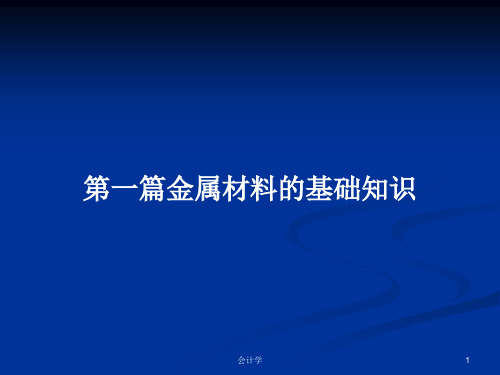 第一篇金属材料的基础知识

会计学

1